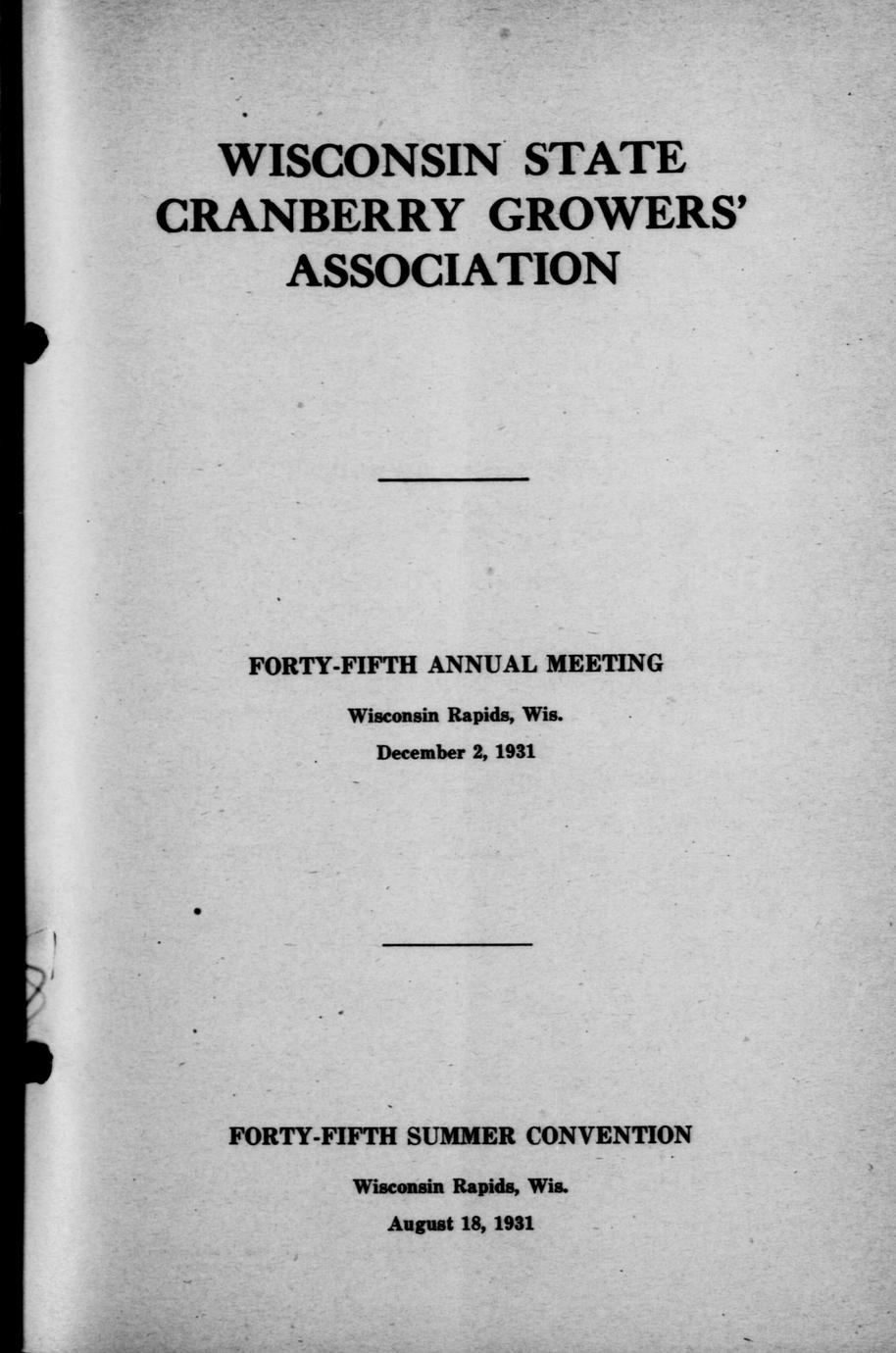 WISCONSIN STATE CRANBERRY GROWERS' ASSOCIATION

FORTY-FIFTH ANNUAL MEETING

Wisconsin Rapids, Wis.

December 2, 1931

FORTY-FIFTH SUMMER CONVENTION

Wisconsin Rapids, Wis.

August 18, 1931